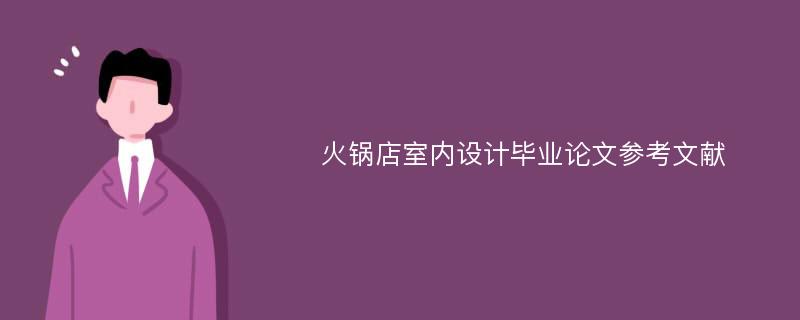 火锅店室内设计毕业论文参考文献